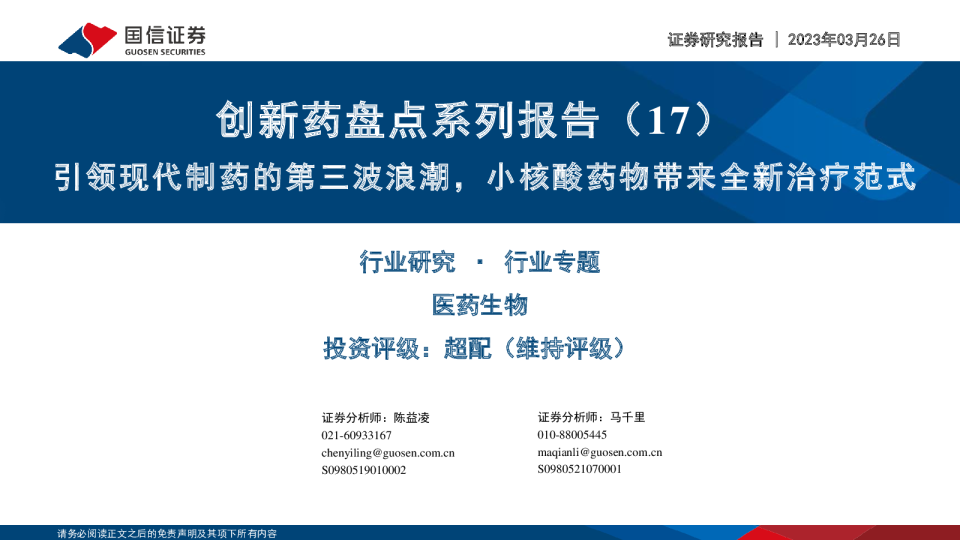 国信证券
GUOSEN SECURITIES

证券研究报告 | 2023年03月26日

创新药盘点系列报告（17）

引领现代制药的第三波浪潮，小核酸药物带来全新治疗范式

行业研究 · 行业专题

医药生物

投资评级：超配（维持评级）

证券分析师：陈益凌
021-60933167
chenyiling@guosen.com.cn
S0980519010002

证券分析师：马千里
010-88005445
maqianli@guosen.com.cn
S0980521070001

请务必阅读正文之后的免责声明及其项下所有内容